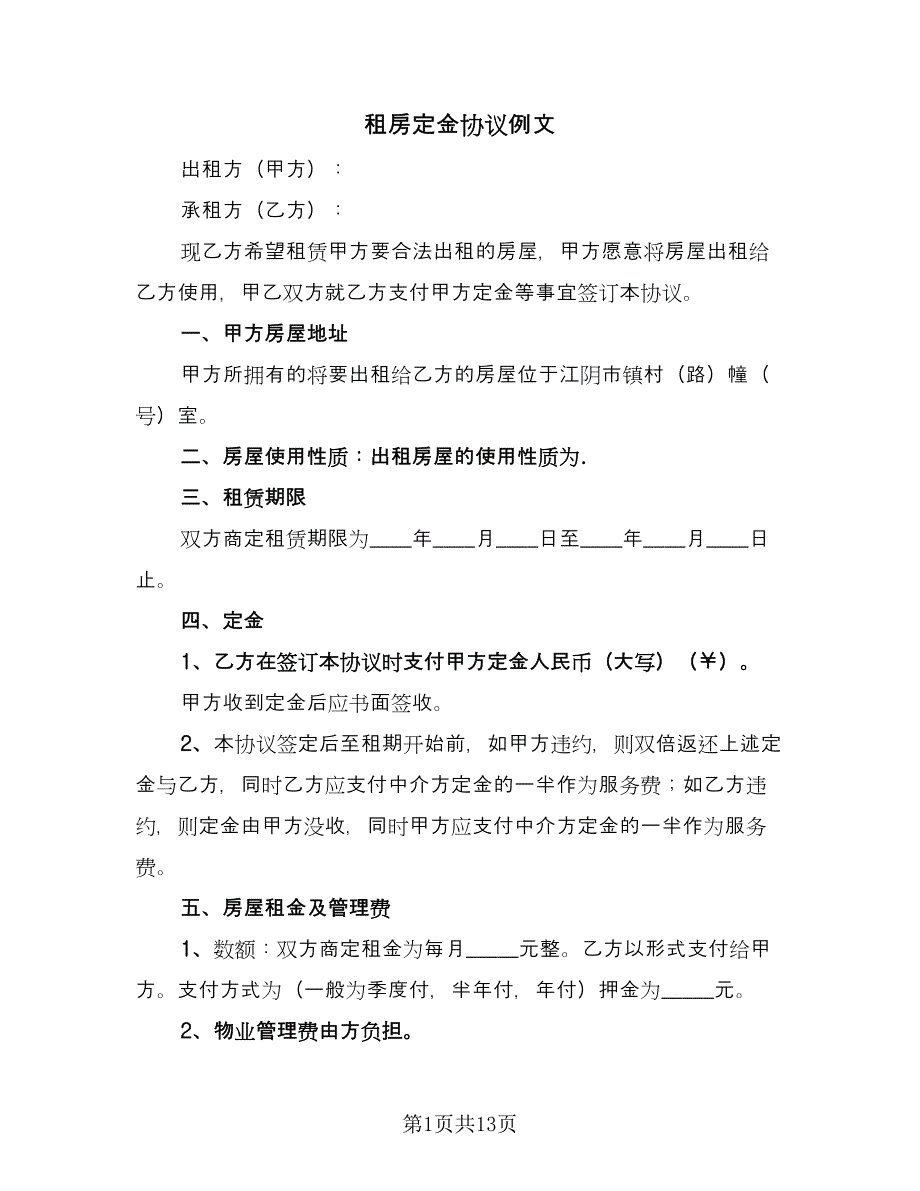 租房定金协议例文

出租方（甲方）：

承租方（乙方）：

现乙方希望租赁甲方要合法出租的房屋，甲方愿意将房屋出租给乙方使用，甲乙双方就乙方支付甲方定金等事宜签订本协议。

一、甲方房屋地址

甲方所拥有的将要出租给乙方的房屋位于江阴市镇村（路）幢（号）室。

二、房屋使用性质：出租房屋的使用性质为.

三、租赁期限

双方商定租赁期限为____年____月____日至____年____月____日止。

四、定金

1、乙方在签订本协议时支付甲方定金人民币（大写）（¥）。

甲方收到定金后应书面签收。

2、本协议签定后至租期开始前，如甲方违约，则双倍返还上述定金与乙方，同时乙方应支付中介方定金的一半作为服务费；如乙方违约，则定金由甲方没收，同时甲方应支付中介方定金的一半作为服务费。

五、房屋租金及管理费

1、数额：双方商定租金为每月_____元整。乙方以形式支付给甲方。支付方式为（一般为季度付，半年付，年付）押金为_____元。

2、物业管理费由方负担。

第1页共13页